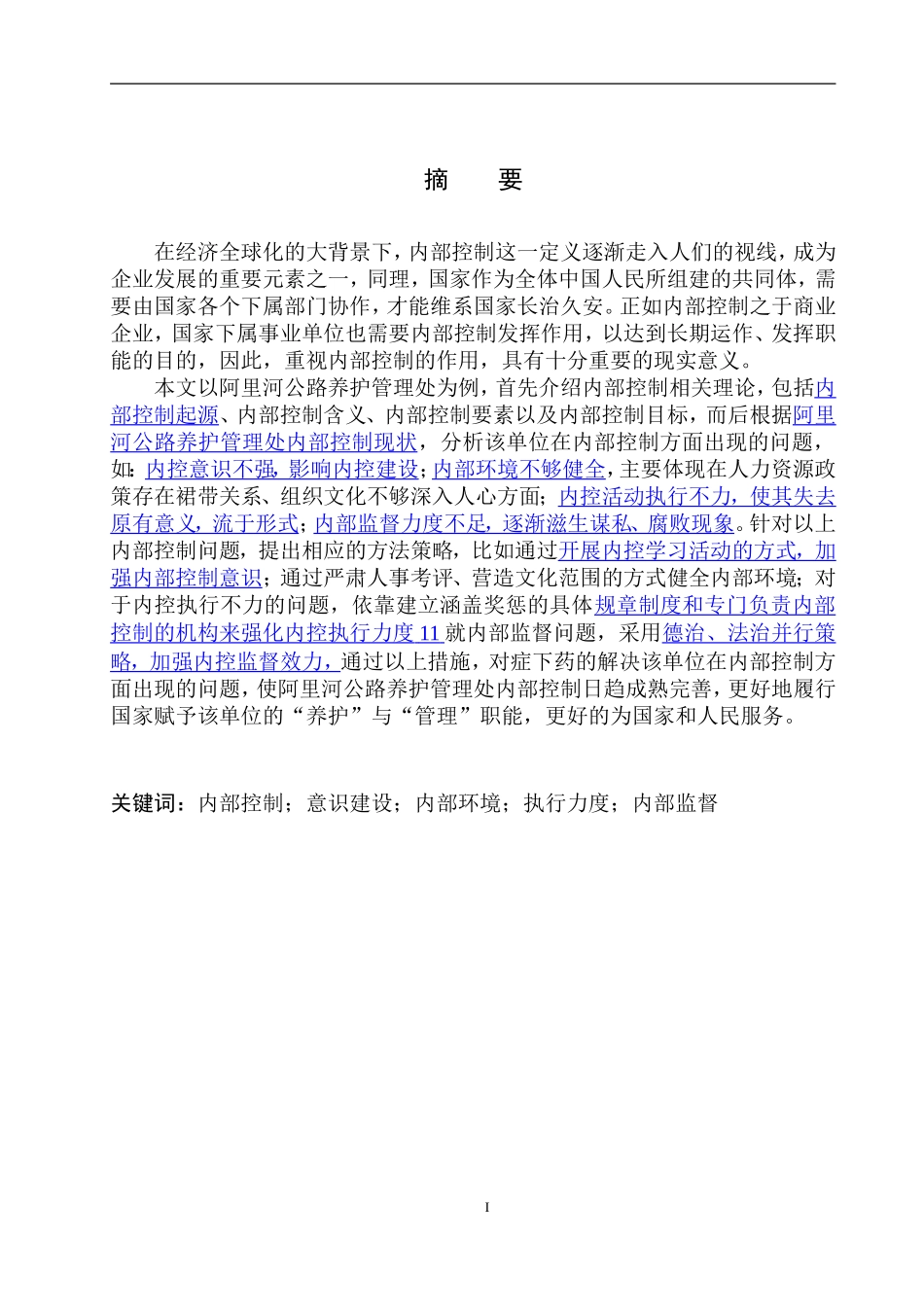 摘　要

在经济全球化的大背景下，内部控制这一定义逐渐走入人们的视线，成为企业发展的重要元素之一，同理，国家作为全体中国人民所组建的共同体，需要由国家各个下属部门协作，才能维系国家长治久安。正如内部控制之于商业企业，国家下属事业单位也需要内部控制发挥作用，以达到长期运作、发挥职能的目的，因此，重视内部控制的作用，具有十分重要的现实意义。

本文以阿里河公路养护管理处为例，首先介绍内部控制相关理论，包括内部控制起源、内部控制含义、内部控制要素以及内部控制目标，而后根据阿里河公路养护管理处内部控制现状，分析该单位在内部控制方面出现的问题，如：内控意识不强，影响内控建设；内部环境不够健全，主要体现在人力资源政策存在裙带关系、组织文化不够深入人心方面；内控活动执行不力，使其失去原有意义，流于形式；内部监督力度不足，逐渐滋生谋私、腐败现象。针对以上内部控制问题，提出相应的方法策略，比如通过开展内控学习活动的方式，加强内部控制意识；通过严肃人事考评、营造文化范围的方式健全内部环境；对于内控执行不力的问题，依靠建立涵盖奖惩的具体规章制度和专门负责内部控制的机构来强化内控执行力度 11 就内部监督问题，采用德治、法治并行策略，加强内控监督效力，通过以上措施，对症下药的解决该单位在内部控制方面出现的问题，使阿里河公路养护管理处内部控制日趋成熟完善，更好地履行国家赋予该单位的“养护”与“管理”职能，更好的为国家和人民服务。

关键词：内部控制；意识建设；内部环境；执行力度；内部监督

I